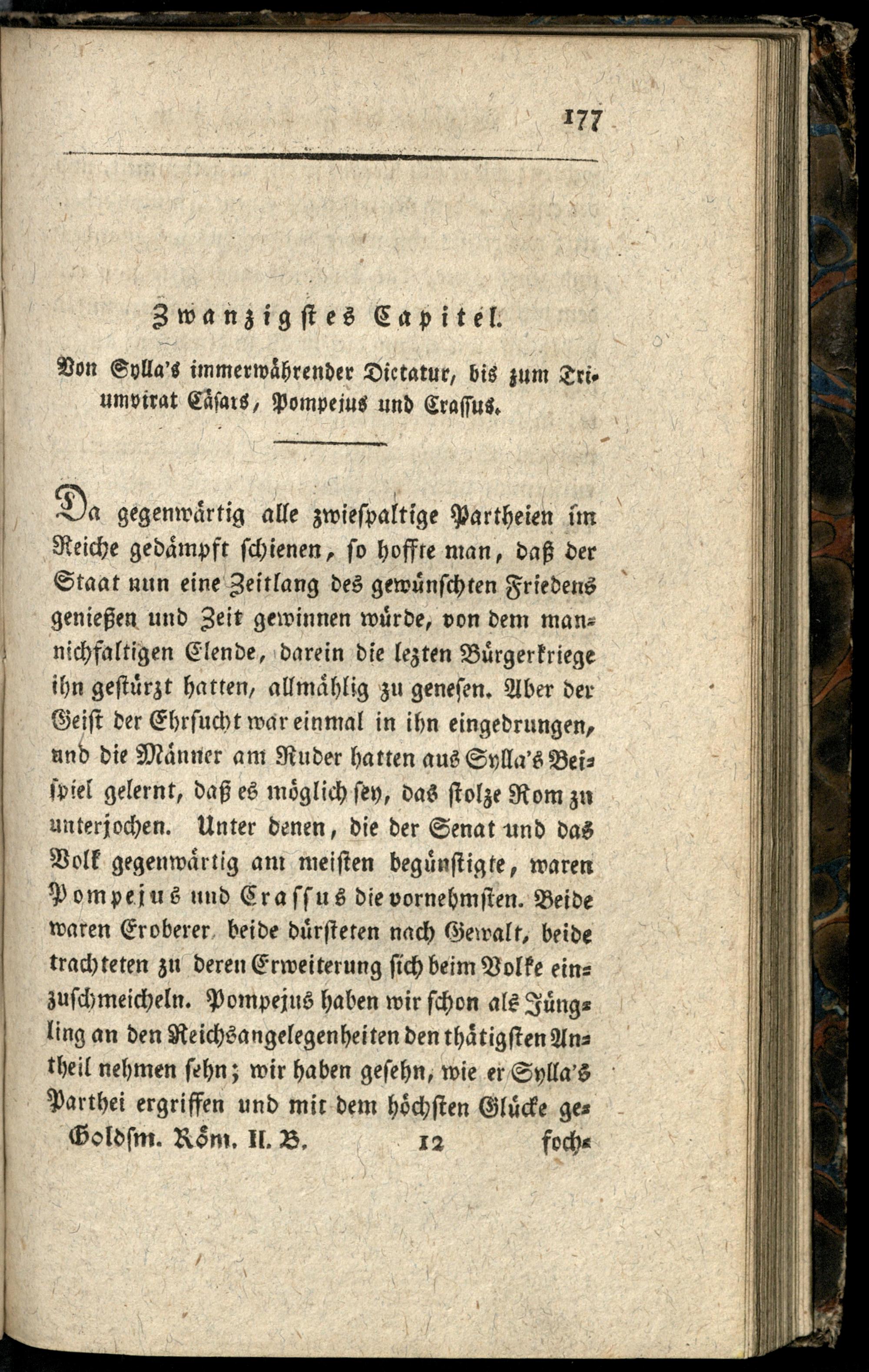 177

Zwanzigstes Capitel.

Von Sylla's immerwährender Dictatur, bis zum Triumvirat Cäsars, Pompejus und Crassus.

Da gegenwärtig alle zwiespaltige Partheien im Reiche gedämpft schienen, so hoffte man, daß der Staat nun eine Zeitlang des gewünschten Friedens genießen und Zeit gewinnen würde, von dem mannichfaltigen Elende, darein die lezten Bürgerkriege ihn gestürzt hatten, allmählig zu genesen. Aber der Geist der Ehrsucht war einmal in ihn eingedrungen, und die Männer am Ruder hatten aus Sylla's Beispiel gelernt, daß es möglich sey, das stolze Rom zu unterjochen. Unter denen, die der Senat und das Volk gegenwärtig am meisten begünstigte, waren Pompejus und Crassus die vornehmsten. Beide waren Eroberer, beide dürsteten nach Gewalt, beide trachteten zu deren Erweiterung sich beim Volke einzuschmeicheln. Pompejus haben wir schon als Jüngling an den Reichsangelegenheiten den thätigsten Antheil nehmen sehn; wir haben gesehn, wie er Sylla's Parthei ergriffen und mit dem höchsten Glücke ge-

Goldsm. Röm. II. B. 12 foch-